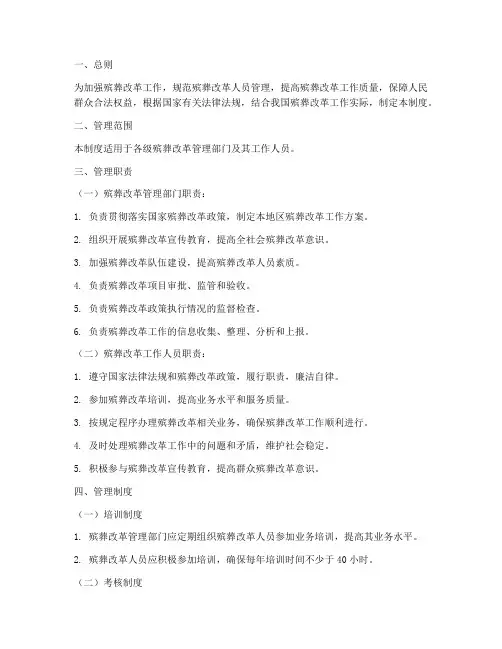 一、总则

为加强殡葬改革工作，规范殡葬改革人员管理，提高殡葬改革工作质量，保障人民群众合法权益，根据国家有关法律法规，结合我国殡葬改革工作实际，制定本制度。

二、管理范围

本制度适用于各级殡葬改革管理部门及其工作人员。

三、管理职责

（一）殡葬改革管理部门职责：

1. 负责贯彻落实国家殡葬改革政策，制定本地区殡葬改革工作方案。

2. 组织开展殡葬改革宣传教育，提高全社会殡葬改革意识。

3. 加强殡葬改革队伍建设，提高殡葬改革人员素质。

4. 负责殡葬改革项目审批、监管和验收。

5. 负责殡葬改革政策执行情况的监督检查。

6. 负责殡葬改革工作的信息收集、整理、分析和上报。

（二）殡葬改革工作人员职责：

1. 遵守国家法律法规和殡葬改革政策，履行职责，廉洁自律。

2. 参加殡葬改革培训，提高业务水平和服务质量。

3. 按规定程序办理殡葬改革相关业务，确保殡葬改革工作顺利进行。

4. 及时处理殡葬改革工作中的问题和矛盾，维护社会稳定。

5. 积极参与殡葬改革宣传教育，提高群众殡葬改革意识。

四、管理制度

（一）培训制度

1. 殡葬改革管理部门应定期组织殡葬改革人员参加业务培训，提高其业务水平。

2. 殡葬改革人员应积极参加培训，确保每年培训时间不少于 40 小时。

（二）考核制度